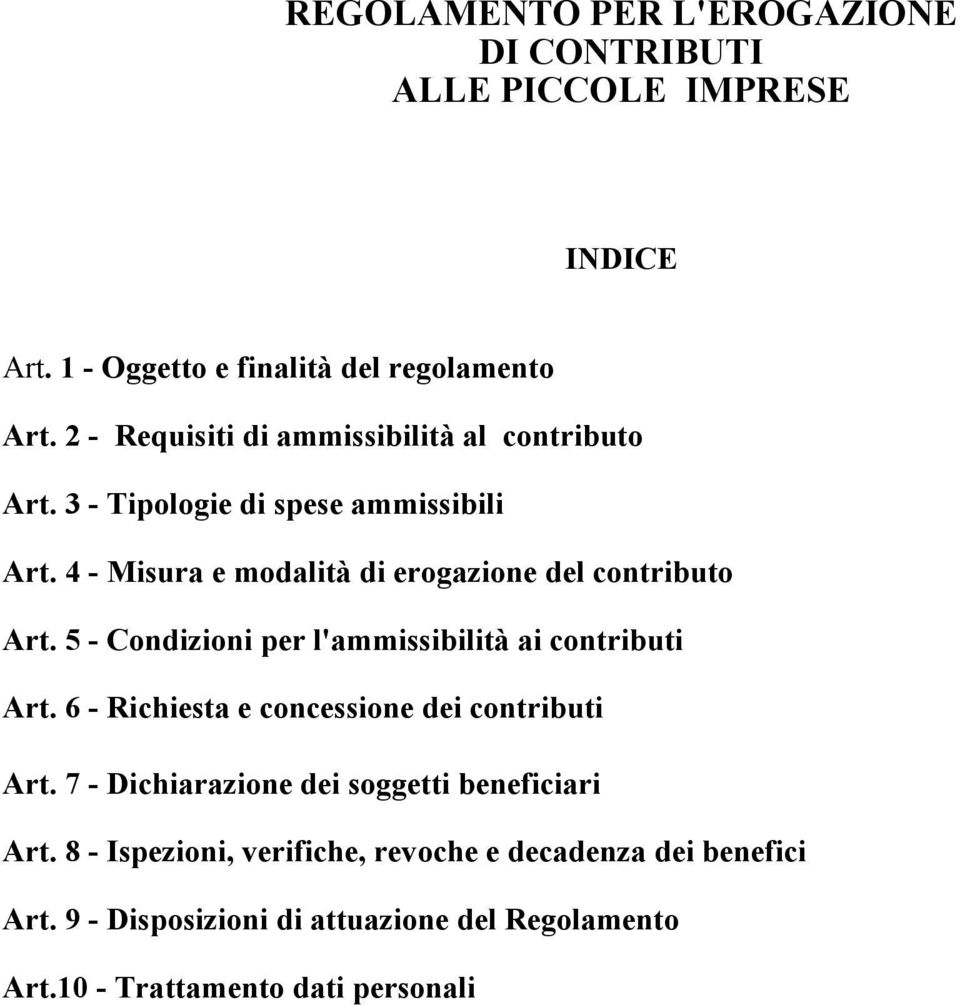 REGOLAMENTO PER L'EROGAZIONE DI CONTRIBUTI ALLE PICCOLE IMPRESE

INDICE

Art. 1 - Oggetto e finalità del regolamento

Art. 2 - Requisiti di ammissibilità al contributo

Art. 3 - Tipologie di spese ammissibili

Art. 4 - Misura e modalità di erogazione del contributo

Art. 5 - Condizioni per l'ammissibilità ai contributi

Art. 6 - Richiesta e concessione dei contributi

Art. 7 - Dichiarazione dei soggetti beneficiari

Art. 8 - Ispezioni, verifiche, revoche e decadenza dei benefici

Art. 9 - Disposizioni di attuazione del Regolamento

Art.10 - Trattamento dati personali